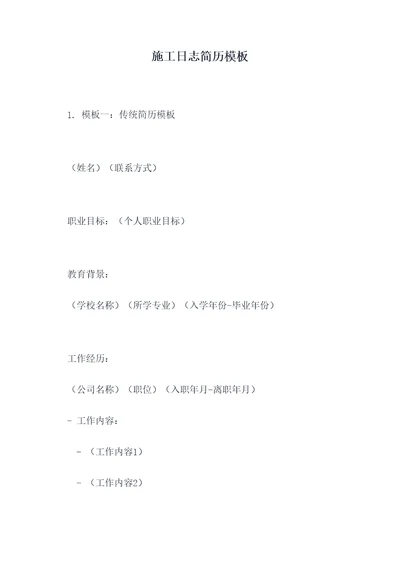 施工日志简历模板

1. 模板一：传统简历模板

（姓名）（联系方式）

职业目标：（个人职业目标）

教育背景：

（学校名称）（所学专业）（入学年份-毕业年份）

工作经历：

（公司名称）（职位）（入职年月-离职年月）

- 工作内容：

- （工作内容1）

- （工作内容2）